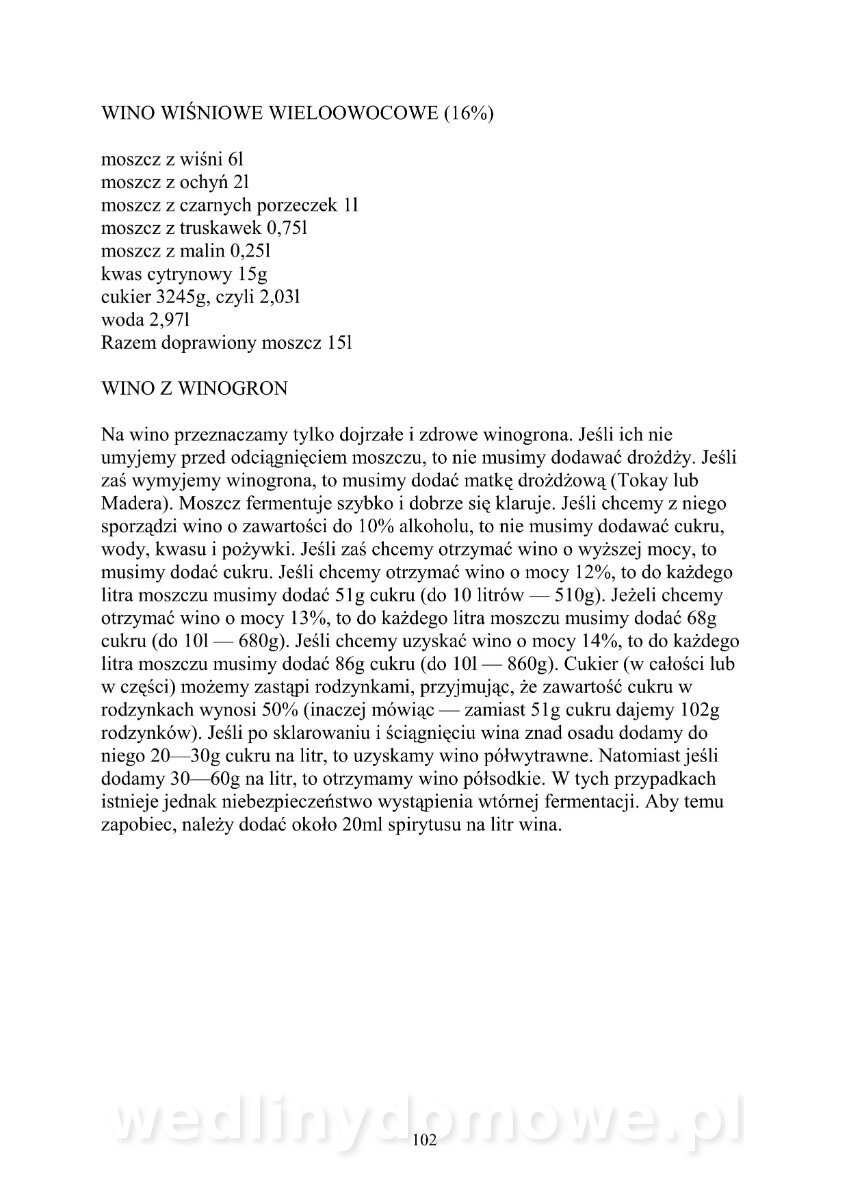 WINO WIŚNIOWE WIELOOWOCOWE (16%)

moszcz z wiśni 6l
moszcz z ochyń 2l
moszcz z czarnych porzeczek 1l
moszcz z truskawek 0,75l
moszcz z malin 0,25l
kwas cytrynowy 15g
cukier 3245g, czyli 2,03l
woda 2,97l
Razem doprawiony moszcz 15l

WINO Z WINOGRON

Na wino przeznaczamy tylko dojrzałe i zdrowe winogrona. Jeśli ich nie umyjemy przed odciągnięciem moszczu, to nie musimy dodawać drożdży. Jeśli zaś wymyjemy winogrona, to musimy dodać matkę drożdżową (Tokay lub Madera). Moszcz fermentuje szybko i dobrze się klaruje. Jeśli chcemy z niego sporządzi wino o zawartości do 10% alkoholu, to nie musimy dodawać cukru, wody, kwasu i pożywki. Jeśli zaś chcemy otrzymać wino o wyższej mocy, to musimy dodać cukru. Jeśli chcemy otrzymać wino o mocy 12%, to do każdego litra moszczu musimy dodać 51g cukru (do 10 litrów — 510g). Jeżeli chcemy otrzymać wino o mocy 13%, to do każdego litra moszczu musimy dodać 68g cukru (do 10l — 680g). Jeśli chcemy uzyskać wino o mocy 14%, to do każdego litra moszczu musimy dodać 86g cukru (do 10l — 860g). Cukier (w całości lub w części) możemy zastąpi rodzynkami, przyjmując, że zawartość cukru w rodzynkach wynosi 50% (inaczej mówiąc — zamiast 51g cukru dajemy 102g rodzynków). Jeśli po sklarowaniu i ściągnięciu wina znad osadu dodamy do niego 20—30g cukru na litr, to uzyskamy wino półwytrawne. Natomiast jeśli dodamy 30—60g na litr, to otrzymamy wino półsodkie. W tych przypadkach istnieje jednak niebezpieczeństwo wystąpienia wtórnej fermentacji. Aby temu zapobiec, należy dodać około 20ml spirytusu na litr wina.

wedlinydomowe.pl
102